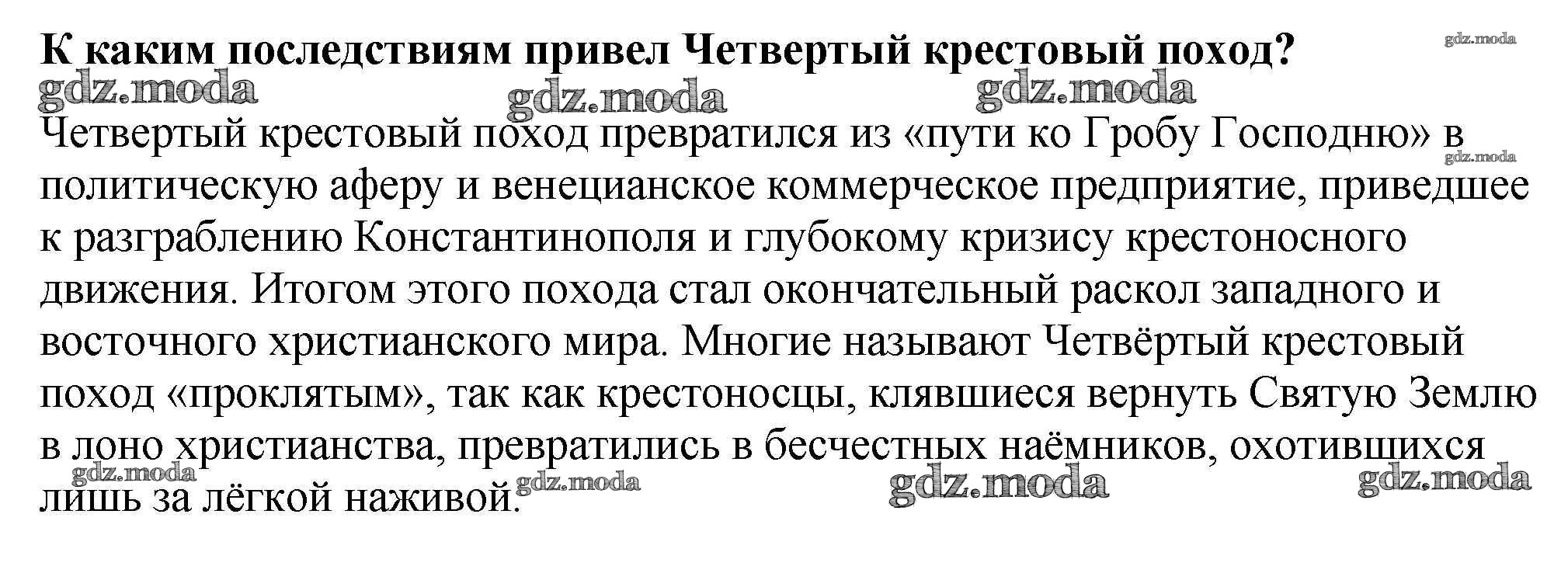 К каким последствиям привел Четвертый крестовый поход?

Четвертый крестовый поход превратился из «пути ко Гробу Господню» в политическую аферу и венецианское коммерческое предприятие, приведшее к разграблению Константинополя и глубокому кризису крестоносного движения. Итогом этого похода стал окончательный раскол западного и восточного христианского мира. Многие называют Четвёртый крестовый поход «проклятым», так как крестоносцы, клявшиеся вернуть Святую Землю в лоно христианства, превратились в бесчестных наёмников, охотившихся лишь за лёгкой наживой.

gdz.moda